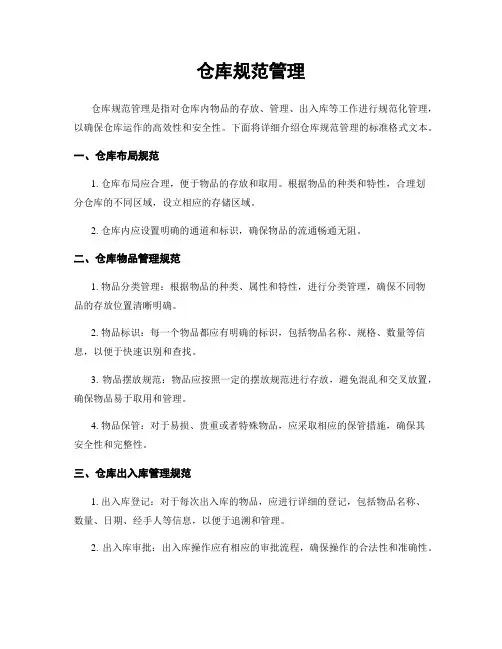 仓库规范管理

仓库规范管理是指对仓库内物品的存放、管理、出入库等工作进行规范化管理，以确保仓库运作的高效性和安全性。下面将详细介绍仓库规范管理的标准格式文本。

一、仓库布局规范

1. 仓库布局应合理，便于物品的存放和取用。根据物品的种类和特性，合理划分仓库的不同区域，设立相应的存储区域。

2. 仓库内应设置明确的通道和标识，确保物品的流通畅通无阻。

二、仓库物品管理规范

1. 物品分类管理：根据物品的种类、属性和特性，进行分类管理，确保不同物品的存放位置清晰明确。

2. 物品标识：每一个物品都应有明确的标识，包括物品名称、规格、数量等信息，以便于快速识别和查找。

3. 物品摆放规范：物品应按照一定的摆放规范进行存放，避免混乱和交叉放置，确保物品易于取用和管理。

4. 物品保管：对于易损、贵重或者特殊物品，应采取相应的保管措施，确保其安全性和完整性。

三、仓库出入库管理规范

1. 出入库登记：对于每次出入库的物品，应进行详细的登记，包括物品名称、数量、日期、经手人等信息，以便于追溯和管理。

2. 出入库审批：出入库操作应有相应的审批流程，确保操作的合法性和准确性。